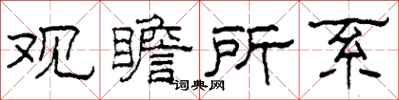 观瞻所系
词典网